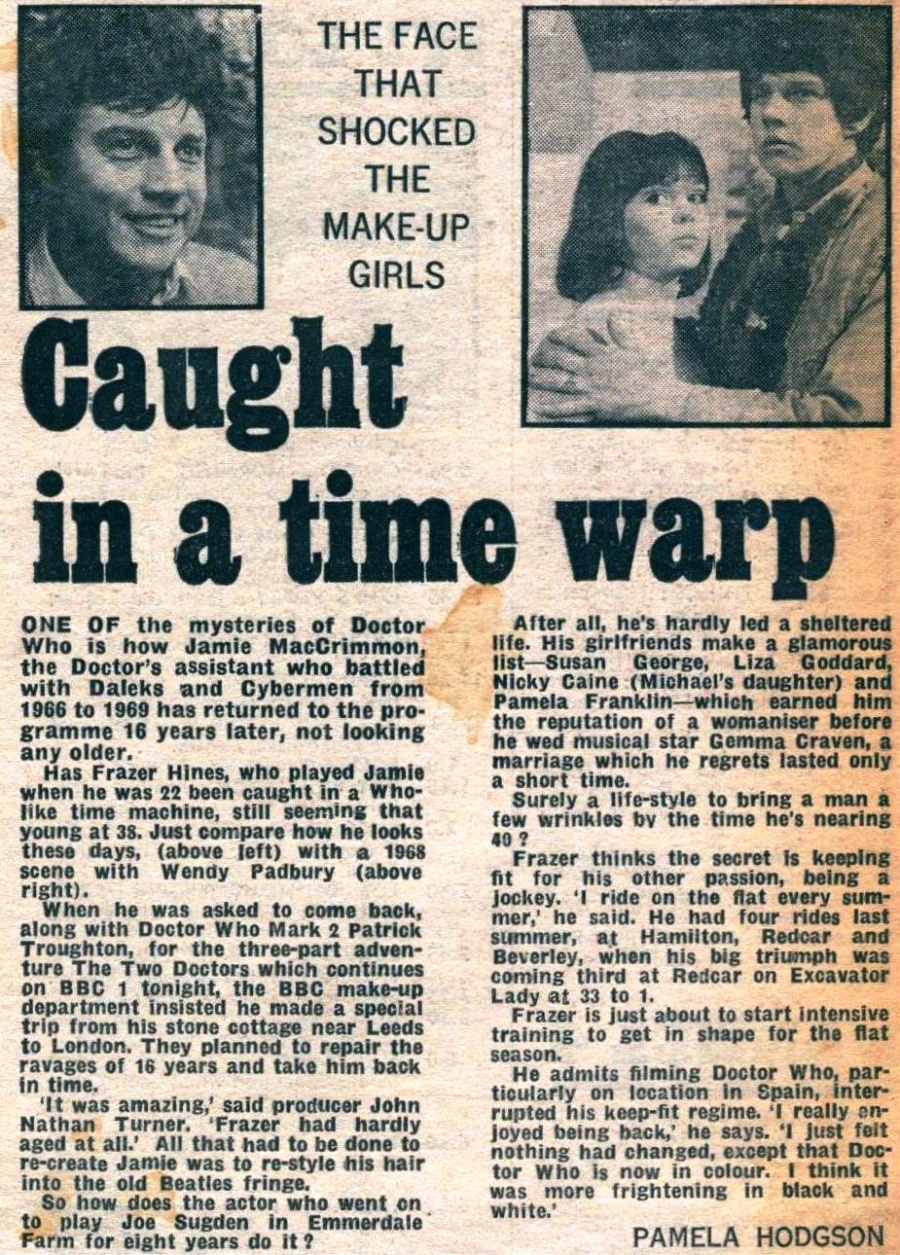 THE FACE THAT SHOCKED THE MAKE-UP GIRLS

Caught in a time warp

ONE OF the mysteries of Doctor Who is how Jamie MacCrimmon, the Doctor's assistant who battled with Daleks and Cybermen from 1966 to 1969 has returned to the programme 16 years later, not looking any older.

Has Frazer Hines, who played Jamie when he was 22 been caught in a Who-like time machine, still seeming that young at 38. Just compare how he looks these days, (above left) with a 1968 scene with Wendy Padbury (above right).

When he was asked to come back, along with Doctor Who Mark 2 Patrick Troughton, for the three-part adventure The Two Doctors which continues on BBC 1 tonight, the BBC make-up department insisted he made a special trip from his stone cottage near Leeds to London. They planned to repair the ravages of 16 years and take him back in time.

'It was amazing,' said producer John Nathan Turner. 'Frazer had hardly aged at all.' All that had to be done to re-create Jamie was to re-style his hair into the old Beatles fringe.

So how does the actor who went on to play Joe Sugden in Emmerdale Farm for eight years do it?

After all, he's hardly led a sheltered life. His girlfriends make a glamorous list—Susan George, Liza Goddard, Nicky Caine (Michael's daughter) and Pamela Franklin—which earned him the reputation of a womaniser before he wed musical star Gemma Craven, a marriage which he regrets lasted only a short time.

Surely a life-style to bring a man a few wrinkles by the time he's nearing 40?

Frazer thinks the secret is keeping fit for his other passion, being a jockey. 'I ride on the flat every summer,' he said. He had four rides last summer, at Hamilton, Redcar and Beverley, when his big triumph was coming third at Redcar on Excavator Lady at 33 to 1.

Frazer is just about to start intensive training to get in shape for the flat season.

He admits filming Doctor Who, particularly on location in Spain, interrupted his keep-fit regime. 'I really enjoyed being back,' he says. 'I just felt nothing had changed, except that Doctor Who is now in colour. I think it was more frightening in black and white.'

PAMELA HODGSON